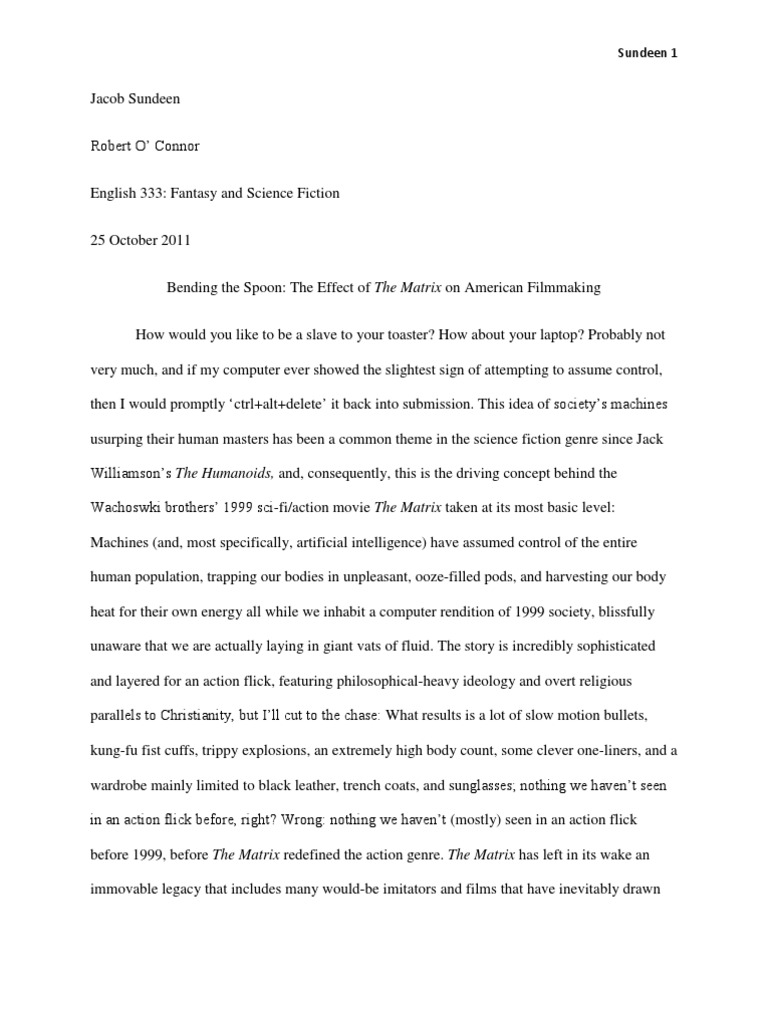 Sundeen 1

Jacob Sundeen

Robert O' Connor

English 333: Fantasy and Science Fiction

25 October 2011

Bending the Spoon: The Effect of The Matrix on American Filmmaking

How would you like to be a slave to your toaster? How about your laptop? Probably not very much, and if my computer ever showed the slightest sign of attempting to assume control, then I would promptly 'ctrl+alt+delete' it back into submission. This idea of society's machines usurping their human masters has been a common theme in the science fiction genre since Jack Williamson's The Humanoids, and, consequently, this is the driving concept behind the Wachoswki brothers' 1999 sci-fi/action movie The Matrix taken at its most basic level: Machines (and, most specifically, artificial intelligence) have assumed control of the entire human population, trapping our bodies in unpleasant, ooze-filled pods, and harvesting our body heat for their own energy all while we inhabit a computer rendition of 1999 society, blissfully unaware that we are actually laying in giant vats of fluid. The story is incredibly sophisticated and layered for an action flick, featuring philosophical-heavy ideology and overt religious parallels to Christianity, but I'll cut to the chase: What results is a lot of slow motion bullets, kung-fu fist cuffs, trippy explosions, an extremely high body count, some clever one-liners, and a wardrobe mainly limited to black leather, trench coats, and sunglasses; nothing we haven't seen in an action flick before, right? Wrong: nothing we haven't (mostly) seen in an action flick before 1999, before The Matrix redefined the action genre. The Matrix has left in its wake an immovable legacy that includes many would-be imitators and films that have inevitably drawn